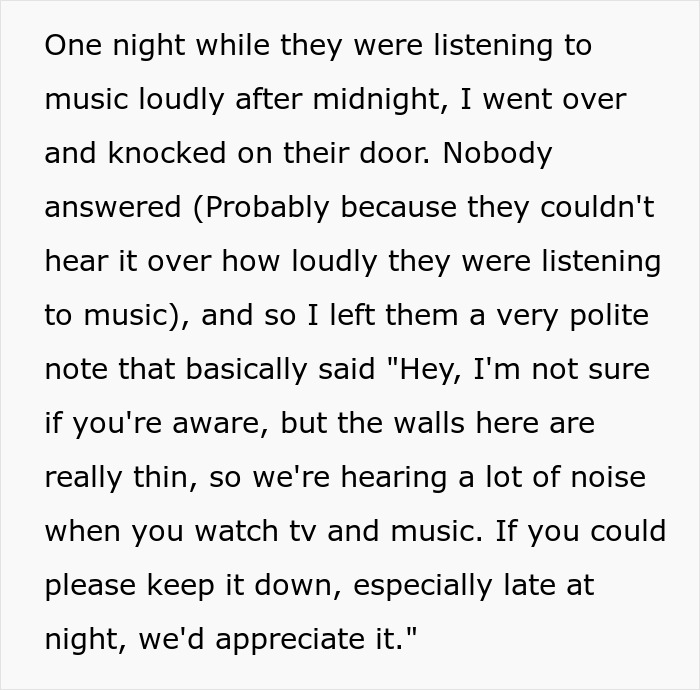 One night while they were listening to music loudly after midnight, I went over and knocked on their door. Nobody answered (Probably because they couldn't hear it over how loudly they were listening to music), and so I left them a very polite note that basically said "Hey, I'm not sure if you're aware, but the walls here are really thin, so we're hearing a lot of noise when you watch tv and music. If you could please keep it down, especially late at night, we'd appreciate it."